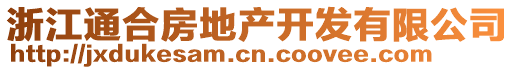 浙江通合房地产开发有限公司
http://jxdukesam.cn.coovee.com